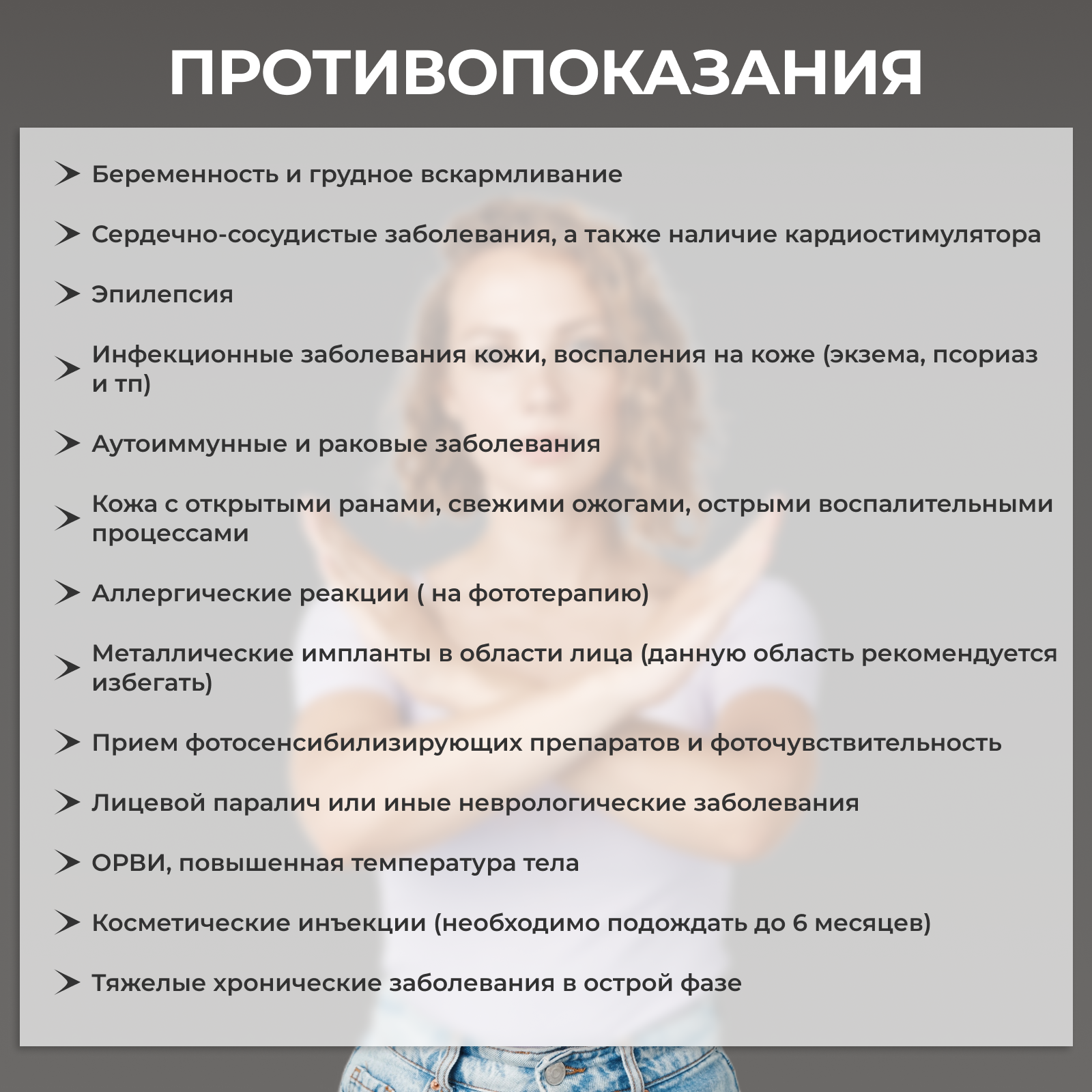 ПРОТИВОПОКАЗАНИЯ

➤ Беременность и грудное вскармливание

➤ Сердечно-сосудистые заболевания, а также наличие кардиостимулятора

➤ Эпилепсия

➤ Инфекционные заболевания кожи, воспаления на коже (экзема, псориаз и тп)

➤ Аутоиммунные и раковые заболевания

➤ Кожа с открытыми ранами, свежими ожогами, острыми воспалительными процессами

➤ Аллергические реакции ( на фототерапию)

➤ Металлические импланты в области лица (данную область рекомендуется избегать)

➤ Прием фотосенсибилизирующих препаратов и фоточувствительность

➤ Лицевой паралич или иные неврологические заболевания

➤ ОРВИ, повышенная температура тела

➤ Косметические инъекции (необходимо подождать до 6 месяцев)

➤ Тяжелые хронические заболевания в острой фазе